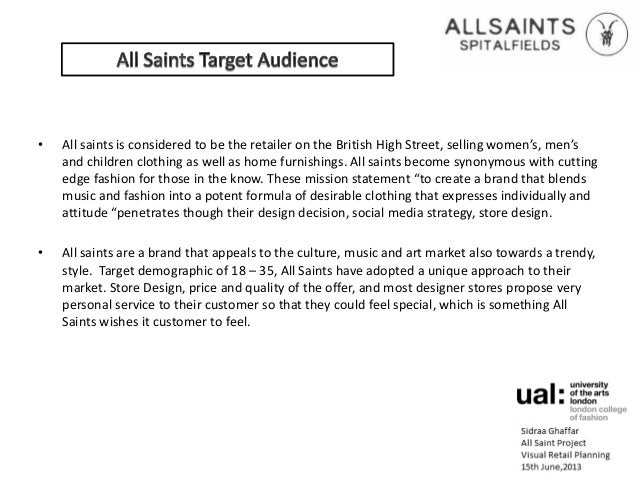 ALLSAINTS
SPITALFIELDS

All Saints Target Audience

• All saints is considered to be the retailer on the British High Street, selling women's, men's and children clothing as well as home furnishings. All saints become synonymous with cutting edge fashion for those in the know. These mission statement "to create a brand that blends music and fashion into a potent formula of desirable clothing that expresses individually and attitude "penetrates though their design decision, social media strategy, store design.

• All saints are a brand that appeals to the culture, music and art market also towards a trendy, style. Target demographic of 18 – 35, All Saints have adopted a unique approach to their market. Store Design, price and quality of the offer, and most designer stores propose very personal service to their customer so that they could feel special, which is something All Saints wishes it customer to feel.

ual: university of the arts london
london college of fashion

Sidraa Ghaffar
All Saint Project
Visual Retail Planning
15th June,2013